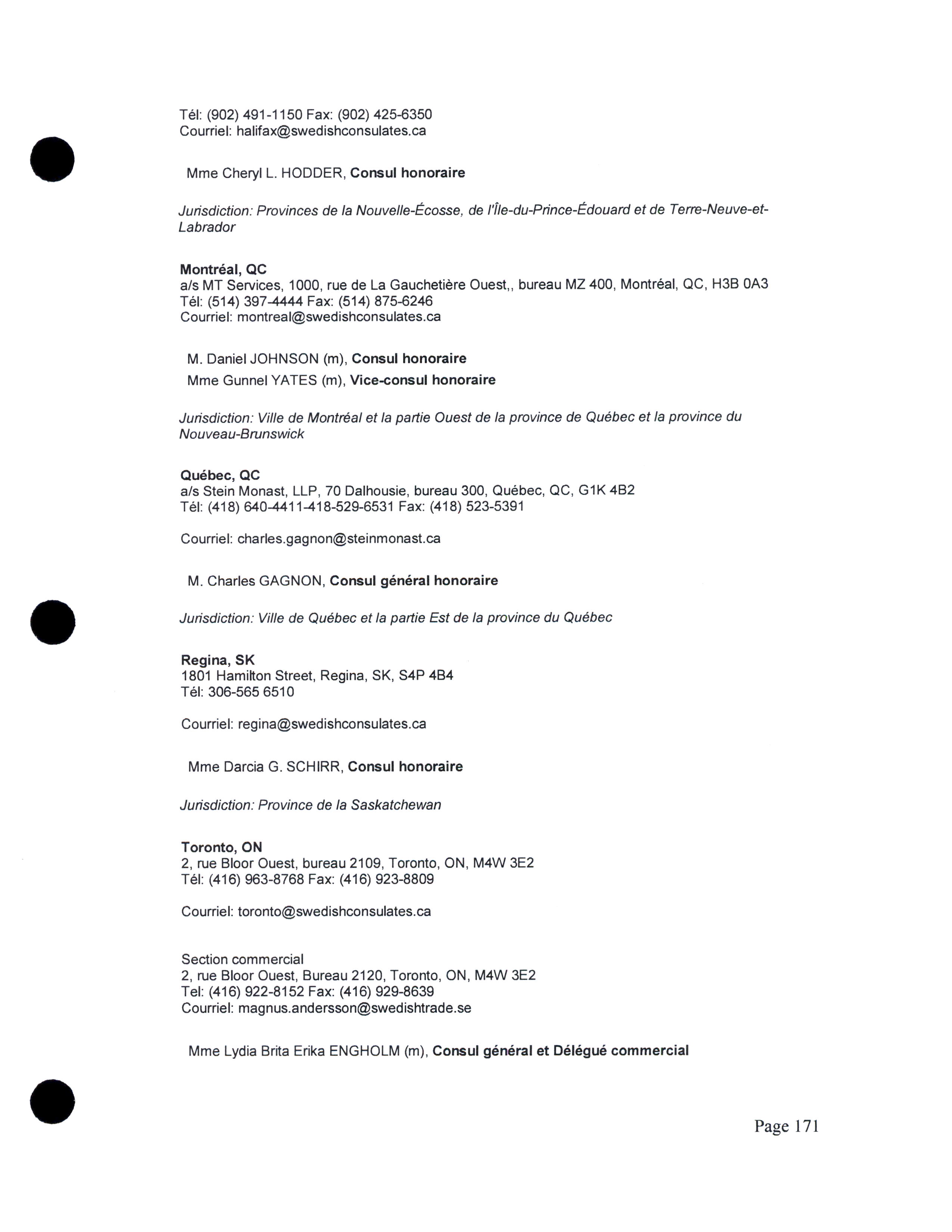 Tél: (902) 491-1150 Fax: (902) 425-6350
Courriel: halifax@swedishconsulates.ca

Mme Cheryl L. HODDER, Consul honoraire

Jurisdiction: Provinces de la Nouvelle-Écosse, de l'Île-du-Prince-Édouard et de Terre-Neuve-et-Labrador

Montréal, QC
a/s MT Services, 1000, rue de La Gauchetière Ouest,, bureau MZ 400, Montréal, QC, H3B 0A3
Tél: (514) 397-4444 Fax: (514) 875-6246
Courriel: montreal@swedishconsulates.ca

M. Daniel JOHNSON (m), Consul honoraire
Mme Gunnel YATES (m), Vice-consul honoraire

Jurisdiction: Ville de Montréal et la partie Ouest de la province de Québec et la province du Nouveau-Brunswick

Québec, QC
a/s Stein Monast, LLP, 70 Dalhousie, bureau 300, Québec, QC, G1K 4B2
Tél: (418) 640-4411-418-529-6531 Fax: (418) 523-5391

Courriel: charles.gagnon@steinmonast.ca

M. Charles GAGNON, Consul général honoraire

Jurisdiction: Ville de Québec et la partie Est de la province du Québec

Regina, SK
1801 Hamilton Street, Regina, SK, S4P 4B4
Tél: 306-565 6510

Courriel: regina@swedishconsulates.ca

Mme Darcia G. SCHIRR, Consul honoraire

Jurisdiction: Province de la Saskatchewan

Toronto, ON
2, rue Bloor Ouest, bureau 2109, Toronto, ON, M4W 3E2
Tél: (416) 963-8768 Fax: (416) 923-8809

Courriel: toronto@swedishconsulates.ca

Section commercial
2, rue Bloor Ouest, Bureau 2120, Toronto, ON, M4W 3E2
Tel: (416) 922-8152 Fax: (416) 929-8639
Courriel: magnus.andersson@swedishtrade.se

Mme Lydia Brita Erika ENGHOLM (m), Consul général et Délégué commercial

Page 171